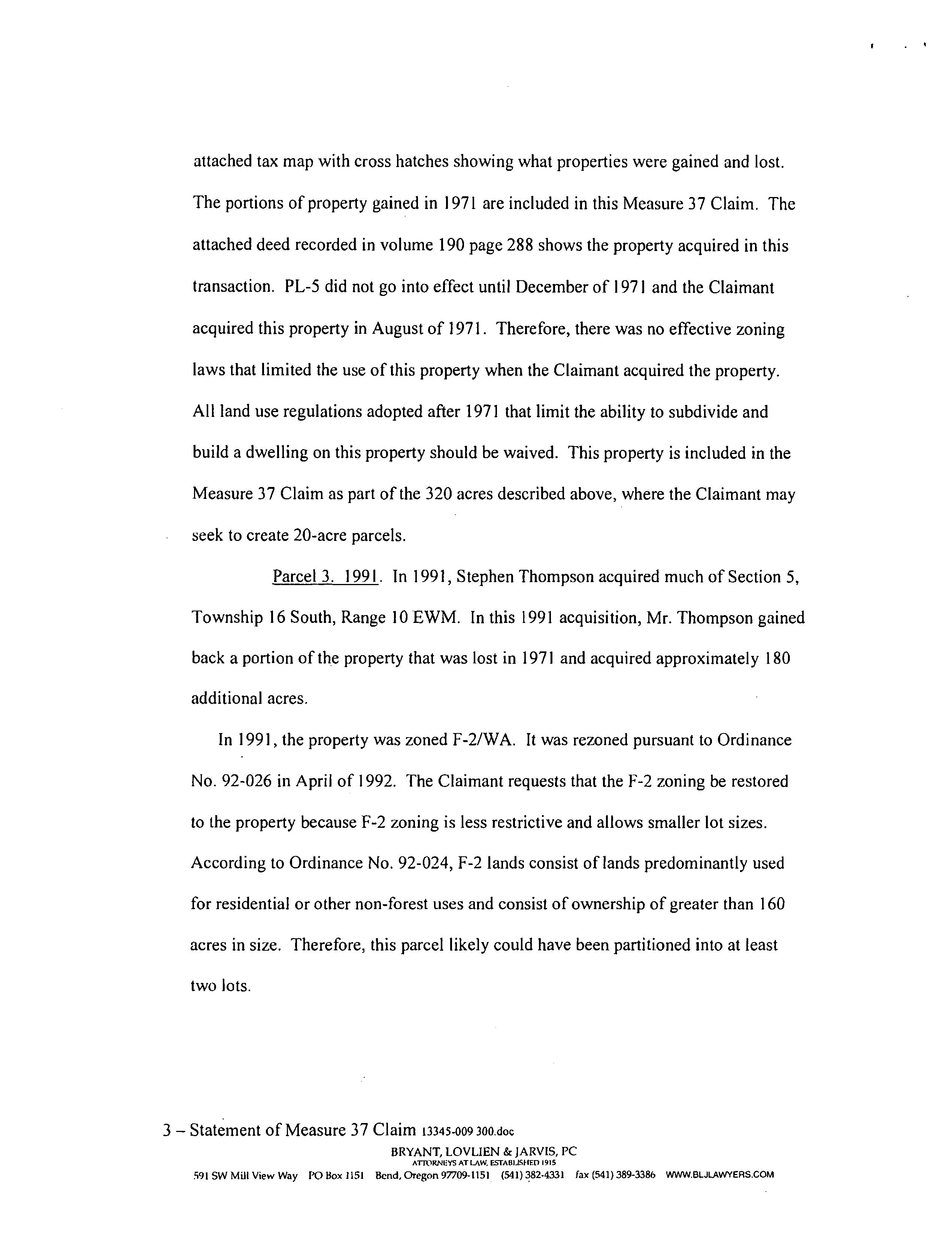 attached tax map with cross hatches showing what properties were gained and lost. The portions of property gained in 1971 are included in this Measure 37 Claim. The attached deed recorded in volume 190 page 288 shows the property acquired in this transaction. PL-5 did not go into effect until December of 1971 and the Claimant acquired this property in August of 1971. Therefore, there was no effective zoning laws that limited the use of this property when the Claimant acquired the property. All land use regulations adopted after 1971 that limit the ability to subdivide and build a dwelling on this property should be waived. This property is included in the Measure 37 Claim as part of the 320 acres described above, where the Claimant may seek to create 20-acre parcels.

Parcel 3. 1991. In 1991, Stephen Thompson acquired much of Section 5, Township 16 South, Range 10 EWM. In this 1991 acquisition, Mr. Thompson gained back a portion of the property that was lost in 1971 and acquired approximately 180 additional acres.

In 1991, the property was zoned F-2/WA. It was rezoned pursuant to Ordinance No. 92-026 in April of 1992. The Claimant requests that the F-2 zoning be restored to the property because F-2 zoning is less restrictive and allows smaller lot sizes. According to Ordinance No. 92-024, F-2 lands consist of lands predominantly used for residential or other non-forest uses and consist of ownership of greater than 160 acres in size. Therefore, this parcel likely could have been partitioned into at least two lots.

3 – Statement of Measure 37 Claim 13345-009 300.doc
BRYANT, LOVLIEN & JARVIS, PC
ATTORNEYS AT LAW, ESTABLISHED 1915
591 SW Mill View Way PO Box 1151 Bend, Oregon 97709-1151 (541) 382-4331 fax (541) 389-3386 WWW.BLJLAWYERS.COM